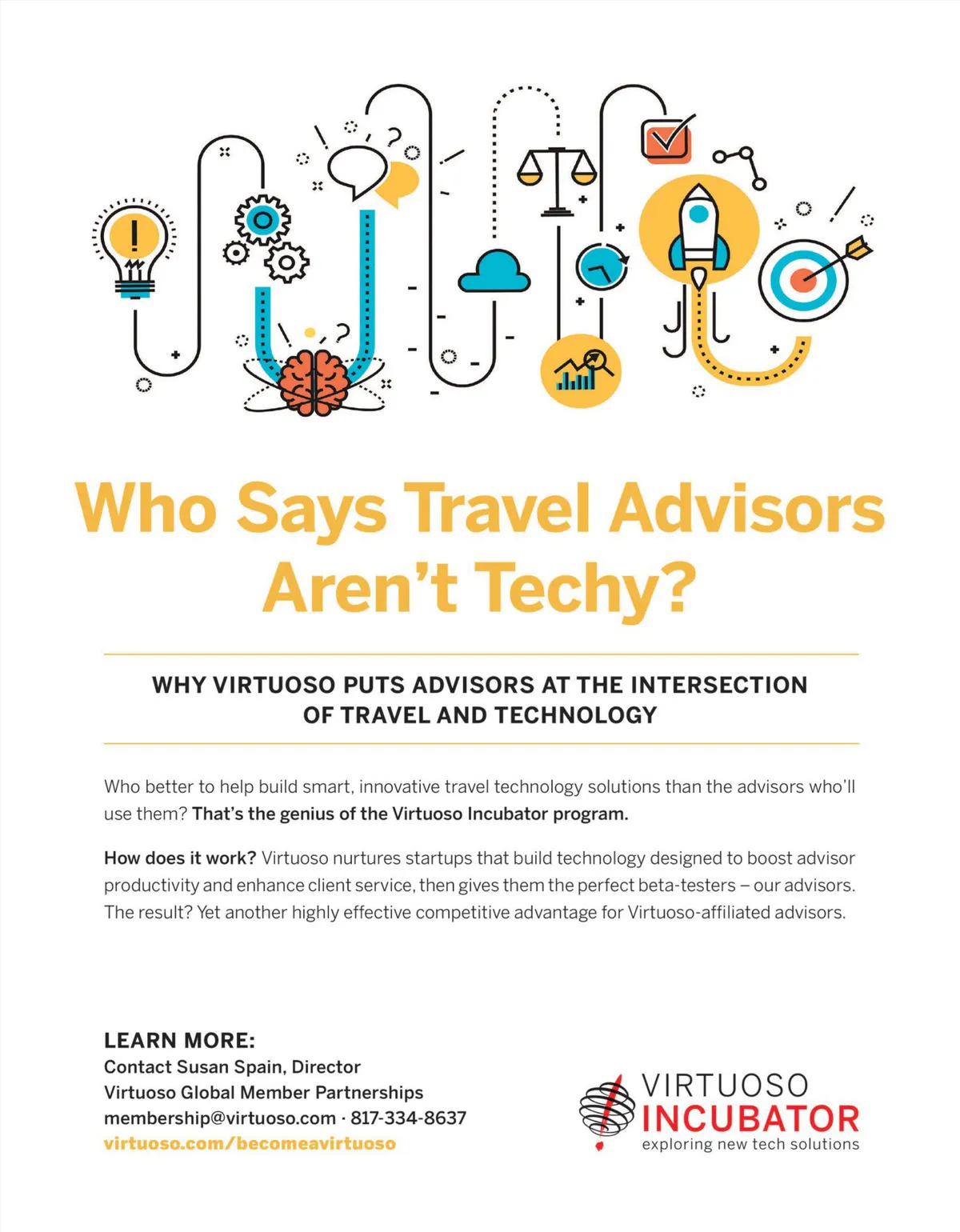 Who Says Travel Advisors Aren't Techy?

WHY VIRTUOSO PUTS ADVISORS AT THE INTERSECTION OF TRAVEL AND TECHNOLOGY

Who better to help build smart, innovative travel technology solutions than the advisors who'll use them? That's the genius of the Virtuoso Incubator program.

How does it work? Virtuoso nurtures startups that build technology designed to boost advisor productivity and enhance client service, then gives them the perfect beta-testers – our advisors. The result? Yet another highly effective competitive advantage for Virtuoso-affiliated advisors.

LEARN MORE:
Contact Susan Spain, Director
Virtuoso Global Member Partnerships
membership@virtuoso.com · 817-334-8637
virtuoso.com/becomeavirtuoso

VIRTUOSO
INCUBATOR
exploring new tech solutions